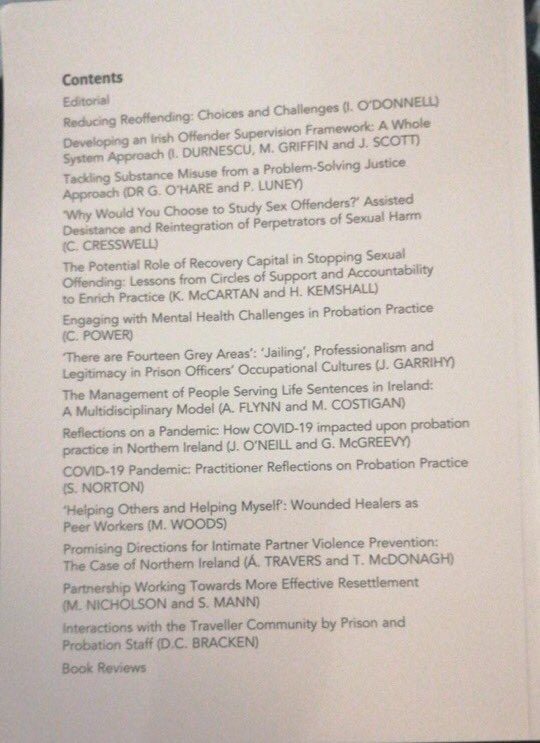 Contents

Editorial

Reducing Reoffending: Choices and Challenges (I. O'DONNELL)

Developing an Irish Offender Supervision Framework: A Whole System Approach (I. DURNESCU, M. GRIFFIN and J. SCOTT)

Tackling Substance Misuse from a Problem-Solving Justice Approach (DR G. O'HARE and P. LUNEY)

'Why Would You Choose to Study Sex Offenders?' Assisted Desistance and Reintegration of Perpetrators of Sexual Harm (C. CRESSWELL)

The Potential Role of Recovery Capital in Stopping Sexual Offending: Lessons from Circles of Support and Accountability to Enrich Practice (K. McCARTAN and H. KEMSHALL)

Engaging with Mental Health Challenges in Probation Practice (C. POWER)

'There are Fourteen Grey Areas': 'Jailing', Professionalism and Legitimacy in Prison Officers' Occupational Cultures (J. GARRIHY)

The Management of People Serving Life Sentences in Ireland: A Multidisciplinary Model (A. FLYNN and M. COSTIGAN)

Reflections on a Pandemic: How COVID-19 impacted upon probation practice in Northern Ireland (J. O'NEILL and G. McGREEVY)

COVID-19 Pandemic: Practitioner Reflections on Probation Practice (S. NORTON)

'Helping Others and Helping Myself': Wounded Healers as Peer Workers (M. WOODS)

Promising Directions for Intimate Partner Violence Prevention: The Case of Northern Ireland (Á. TRAVERS and T. McDONAGH)

Partnership Working Towards More Effective Resettlement (M. NICHOLSON and S. MANN)

Interactions with the Traveller Community by Prison and Probation Staff (D.C. BRACKEN)

Book Reviews